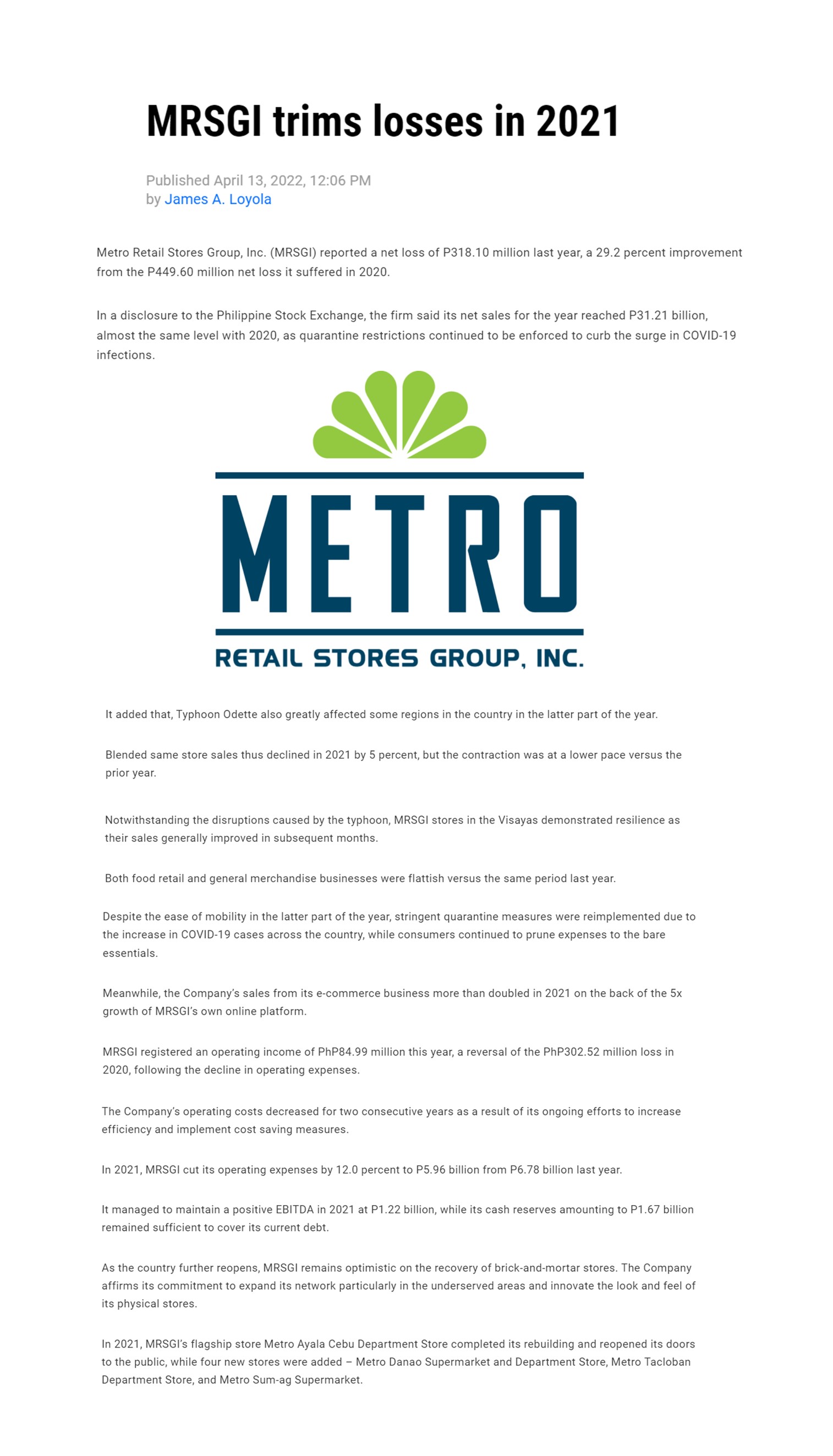 MRSGI trims losses in 2021

Published April 13, 2022, 12:06 PM
by James A. Loyola

Metro Retail Stores Group, Inc. (MRSGI) reported a net loss of P318.10 million last year, a 29.2 percent improvement from the P449.60 million net loss it suffered in 2020.

In a disclosure to the Philippine Stock Exchange, the firm said its net sales for the year reached P31.21 billion, almost the same level with 2020, as quarantine restrictions continued to be enforced to curb the surge in COVID-19 infections.

METRO
RETAIL STORES GROUP, INC.

It added that, Typhoon Odette also greatly affected some regions in the country in the latter part of the year.

Blended same store sales thus declined in 2021 by 5 percent, but the contraction was at a lower pace versus the prior year.

Notwithstanding the disruptions caused by the typhoon, MRSGI stores in the Visayas demonstrated resilience as their sales generally improved in subsequent months.

Both food retail and general merchandise businesses were flattish versus the same period last year.

Despite the ease of mobility in the latter part of the year, stringent quarantine measures were reimplemented due to the increase in COVID-19 cases across the country, while consumers continued to prune expenses to the bare essentials.

Meanwhile, the Company's sales from its e-commerce business more than doubled in 2021 on the back of the 5x growth of MRSGI's own online platform.

MRSGI registered an operating income of PhP84.99 million this year, a reversal of the PhP302.52 million loss in 2020, following the decline in operating expenses.

The Company's operating costs decreased for two consecutive years as a result of its ongoing efforts to increase efficiency and implement cost saving measures.

In 2021, MRSGI cut its operating expenses by 12.0 percent to P5.96 billion from P6.78 billion last year.

It managed to maintain a positive EBITDA in 2021 at P1.22 billion, while its cash reserves amounting to P1.67 billion remained sufficient to cover its current debt.

As the country further reopens, MRSGI remains optimistic on the recovery of brick-and-mortar stores. The Company affirms its commitment to expand its network particularly in the underserved areas and innovate the look and feel of its physical stores.

In 2021, MRSGI's flagship store Metro Ayala Cebu Department Store completed its rebuilding and reopened its doors to the public, while four new stores were added – Metro Danao Supermarket and Department Store, Metro Tacloban Department Store, and Metro Sum-ag Supermarket.